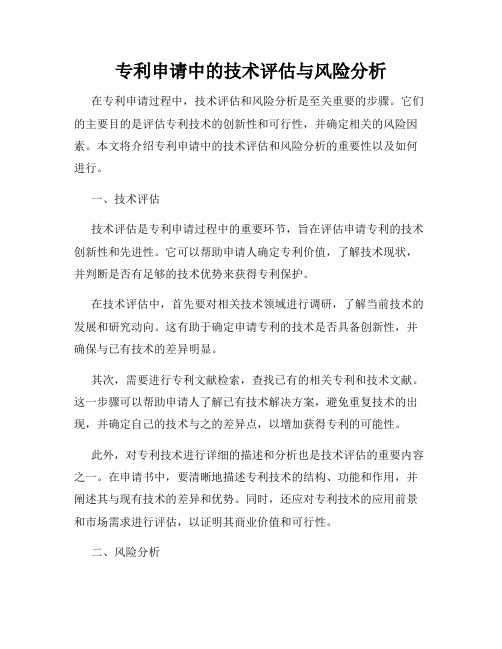 专利申请中的技术评估与风险分析

在专利申请过程中，技术评估和风险分析是至关重要的步骤。它们的主要目的是评估专利技术的创新性和可行性，并确定相关的风险因素。本文将介绍专利申请中的技术评估和风险分析的重要性以及如何进行。

一、技术评估

技术评估是专利申请过程中的重要环节，旨在评估申请专利的技术创新性和先进性。它可以帮助申请人确定专利价值，了解技术现状，并判断是否有足够的技术优势来获得专利保护。

在技术评估中，首先要对相关技术领域进行调研，了解当前技术的发展和研究动向。这有助于确定申请专利的技术是否具备创新性，并确保与已有技术的差异明显。

其次，需要进行专利文献检索，查找已有的相关专利和技术文献。这一步骤可以帮助申请人了解已有技术解决方案，避免重复技术的出现，并确定自己的技术与之的差异点，以增加获得专利的可能性。

此外，对专利技术进行详细的描述和分析也是技术评估的重要内容之一。在申请书中，要清晰地描述专利技术的结构、功能和作用，并阐述其与现有技术的差异和优势。同时，还应对专利技术的应用前景和市场需求进行评估，以证明其商业价值和可行性。

二、风险分析